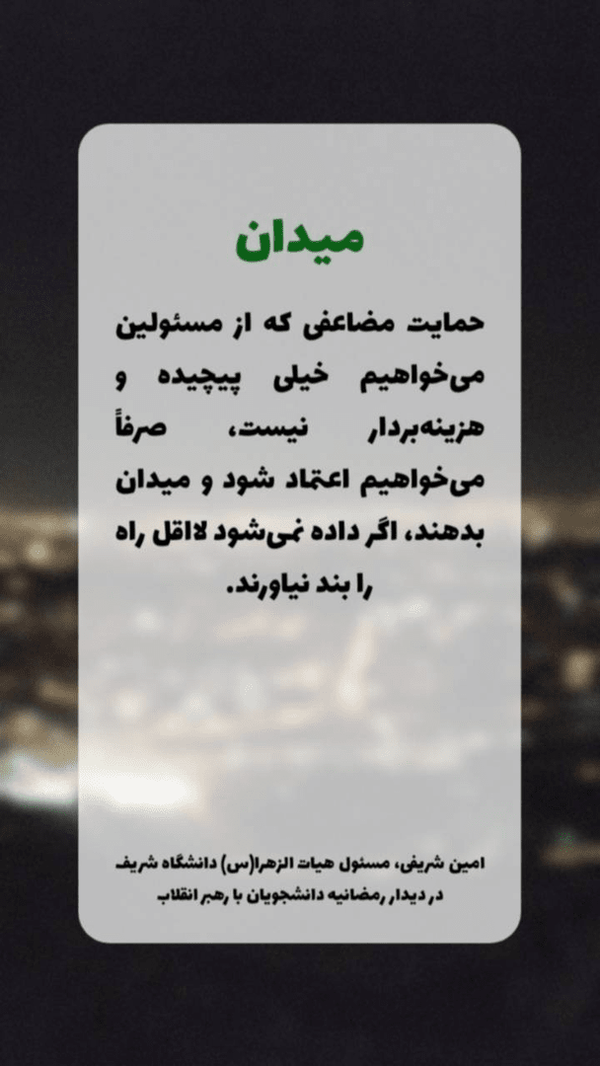 میدان

حمایت مضاعفی که از مسئولین می‌خواهیم خیلی پیچیده و هزینه‌بردار نیست، صرفاً می‌خواهیم اعتماد شود و میدان بدهند، اگر داده نمی‌شود لااقل راه را بند نیاورند.

امین شریفی، مسئول هیات الزهرا(س) دانشگاه شریف
در دیدار رمضانیه دانشجویان با رهبر انقلاب